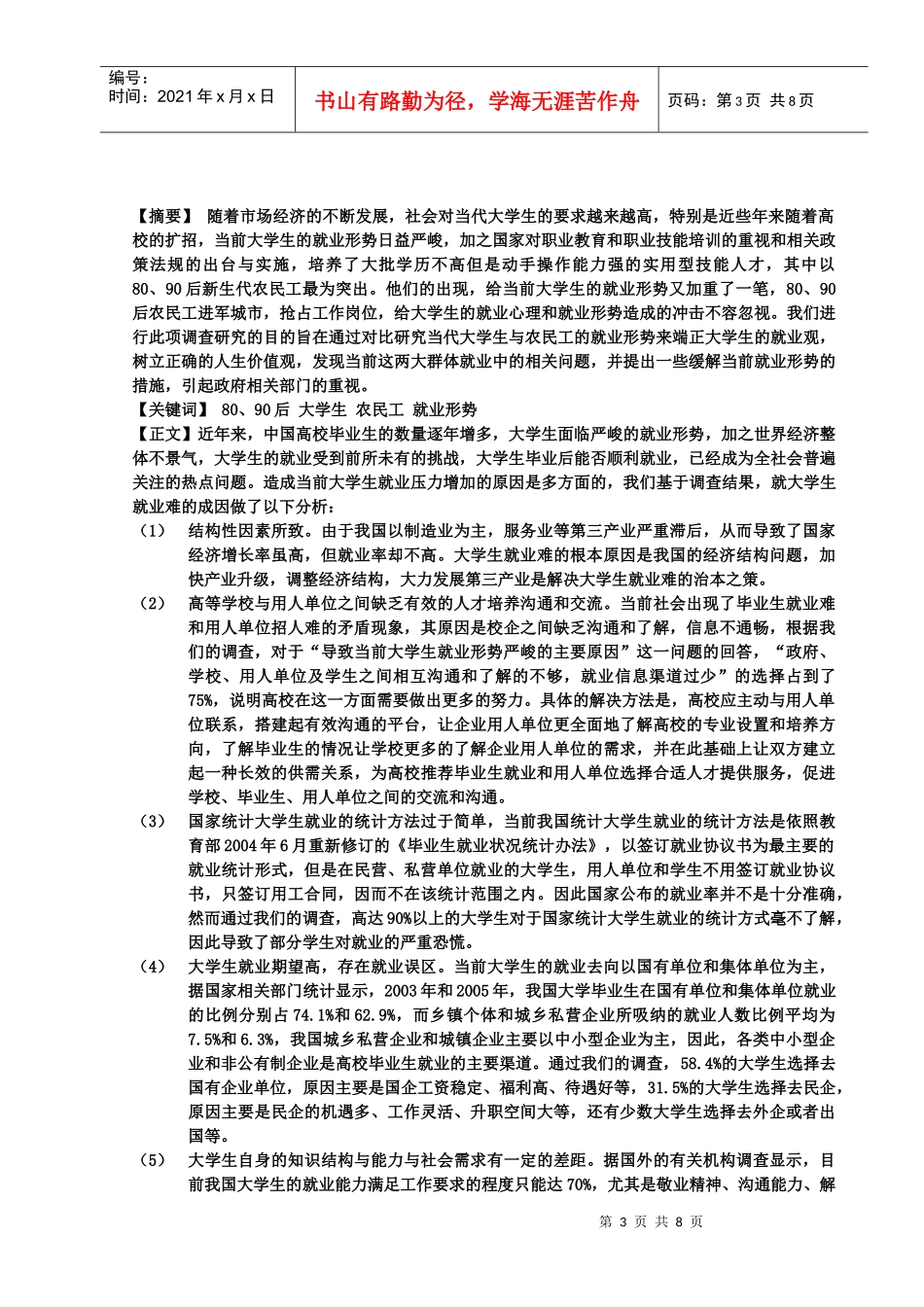 编号：
时间：2021年x月x日

书山有路勤为径，学海无涯苦作舟

页码：第3页 共8页

【摘要】 随着市场经济的不断发展，社会对当代大学生的要求越来越高，特别是近些年来随着高校的扩招，当前大学生的就业形势日益严峻，加之国家对职业教育和职业技能培训的重视和相关政策法规的出台与实施，培养了大批学历不高但是动手操作能力强的实用型技能人才，其中以80、90后新生代农民工最为突出。他们的出现，给当前大学生的就业形势又加重了一笔，80、90后农民工进军城市，抢占工作岗位，给大学生的就业心理和就业形势造成的冲击不容忽视。我们进行此项调查研究的目的旨在通过对比研究当代大学生与农民工的就业形势来端正大学生的就业观，树立正确的人生价值观，发现当前这两大群体就业中的相关问题，并提出一些缓解当前就业形势的措施，引起政府相关部门的重视。
【关键词】 80、90后 大学生 农民工 就业形势
【正文】近年来，中国高校毕业生的数量逐年增多，大学生面临严峻的就业形势，加之世界经济整体不景气，大学生的就业受到前所未有的挑战，大学生毕业后能否顺利就业，已经成为全社会普遍关注的热点问题。造成当前大学生就业压力增加的原因是多方面的，我们基于调查结果，就大学生就业难的成因做了以下分析：
（1） 结构性因素所致。由于我国以制造业为主，服务业等第三产业严重滞后，从而导致了国家经济增长率虽高，但就业率却不高。大学生就业难的根本原因是我国的经济结构问题，加快产业升级，调整经济结构，大力发展第三产业是解决大学生就业难的治本之策。
（2） 高等学校与用人单位之间缺乏有效的人才培养沟通和交流。当前社会出现了毕业生就业难和用人单位招人难的矛盾现象，其原因是校企之间缺乏沟通和了解，信息不通畅，根据我们的调查，对于“导致当前大学生就业形势严峻的主要原因”这一问题的回答，“政府、学校、用人单位及学生之间相互沟通和了解的不够，就业信息渠道过少”的选择占到了75%，说明高校在这一方面需要做出更多的努力。具体的解决方法是，高校应主动与用人单位联系，搭建起有效沟通的平台，让企业用人单位更全面地了解高校的专业设置和培养方向，了解毕业生的情况让学校更多的了解企业用人单位的需求，并在此基础上让双方建立起一种长效的供需关系，为高校推荐毕业生就业和用人单位选择合适人才提供服务，促进学校、毕业生、用人单位之间的交流和沟通。
（3） 国家统计大学生就业的统计方法过于简单，当前我国统计大学生就业的统计方法是依照教育部2004年6月重新修订的《毕业生就业状况统计办法》，以签订就业协议书为最主要的就业统计形式，但是在民营、私营单位就业的大学生，用人单位和学生不用签订就业协议书，只签订用工合同，因而不在该统计范围之内。因此国家公布的就业率并不是十分准确，然而通过我们的调查，高达90%以上的大学生对于国家统计大学生就业的统计方式毫不了解，因此导致了部分学生对就业的严重恐慌。
（4） 大学生就业期望高，存在就业误区。当前大学生的就业去向以国有单位和集体单位为主，据国家相关部门统计显示，2003年和2005年，我国大学毕业生在国有单位和集体单位就业的比例分别占74.1%和62.9%，而乡镇个体和城乡私营企业所吸纳的就业人数比例平均为7.5%和6.3%，我国城乡私营企业和城镇企业主要以中小型企业为主，因此，各类中小型企业和非公有制企业是高校毕业生就业的主要渠道。通过我们的调查，58.4%的大学生选择去国有企业单位，原因主要是国企工资稳定、福利高、待遇好等，31.5%的大学生选择去民企，原因主要是民企的机遇多、工作灵活、升职空间大等，还有少数大学生选择去外企或者出国等。
（5） 大学生自身的知识结构与能力与社会需求有一定的差距。据国外的有关机构调查显示，目前我国大学生的就业能力满足工作要求的程度只能达70%，尤其是敬业精神、沟通能力、解

第 3 页 共 8 页